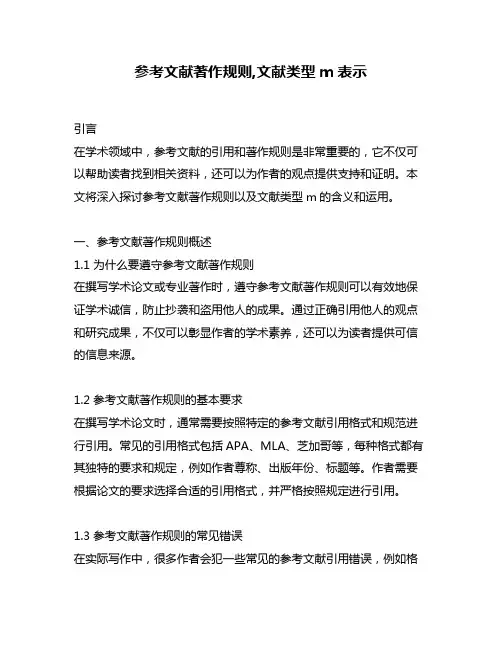 参考文献著作规则,文献类型 m 表示

引言
在学术领域中，参考文献的引用和著作规则是非常重要的，它不仅可以帮助读者找到相关资料，还可以为作者的观点提供支持和证明。本文将深入探讨参考文献著作规则以及文献类型 m 的含义和运用。

一、参考文献著作规则概述
1.1 为什么要遵守参考文献著作规则
在撰写学术论文或专业著作时，遵守参考文献著作规则可以有效地保证学术诚信，防止抄袭和盗用他人的成果。通过正确引用他人的观点和研究成果，不仅可以彰显作者的学术素养，还可以为读者提供可信的信息来源。

1.2 参考文献著作规则的基本要求
在撰写学术论文时，通常需要按照特定的参考文献引用格式和规范进行引用。常见的引用格式包括 APA、MLA、芝加哥等，每种格式都有其独特的要求和规定，例如作者尊称、出版年份、标题等。作者需要根据论文的要求选择合适的引用格式，并严格按照规定进行引用。

1.3 参考文献著作规则的常见错误
在实际写作中，很多作者会犯一些常见的参考文献引用错误，例如格